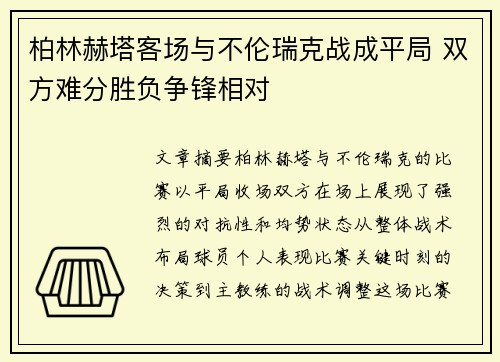 柏林赫塔客场与不伦瑞克战成平局 双方难分胜负争锋相对

文章摘要柏林赫塔与不伦瑞克的比赛以平局收场双方在场上展现了强烈的对抗性和均势状态从整体战术布局球员个人表现比赛关键时刻的决策到主教练的战术调整这场比赛